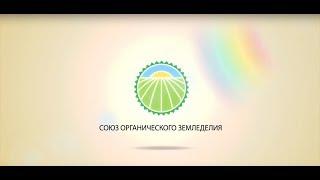 СОЮЗ ОРГАНИЧЕСКОГО ЗЕМЛЕДЕЛИЯ